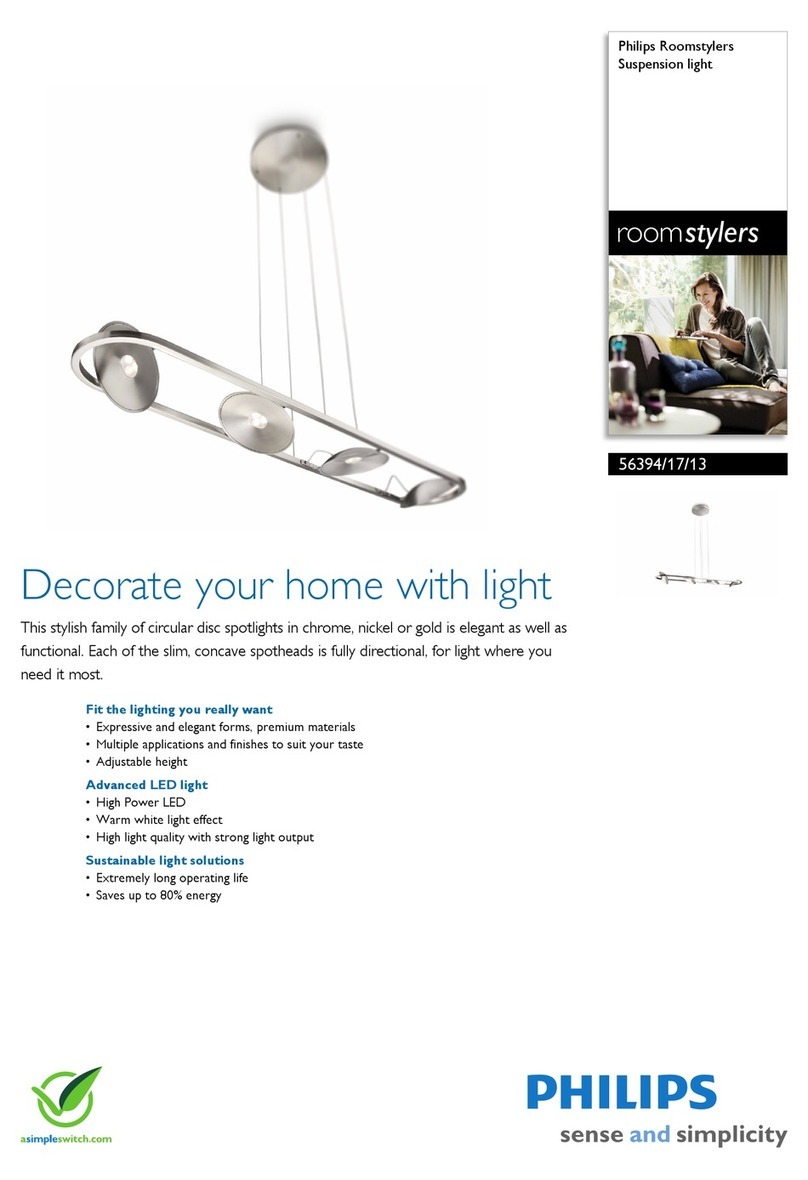 Philips Roomstylers
Suspension light

roomstylers

56394/17/13

Decorate your home with light

This stylish family of circular disc spotlights in chrome, nickel or gold is elegant as well as functional. Each of the slim, concave spotheads is fully directional, for light where you need it most.

Fit the lighting you really want
• Expressive and elegant forms, premium materials
• Multiple applications and finishes to suit your taste
• Adjustable height

Advanced LED light
• High Power LED
• Warm white light effect
• High light quality with strong light output

Sustainable light solutions
• Extremely long operating life
• Saves up to 80% energy

asimpleswitch.com

PHILIPS
sense and simplicity